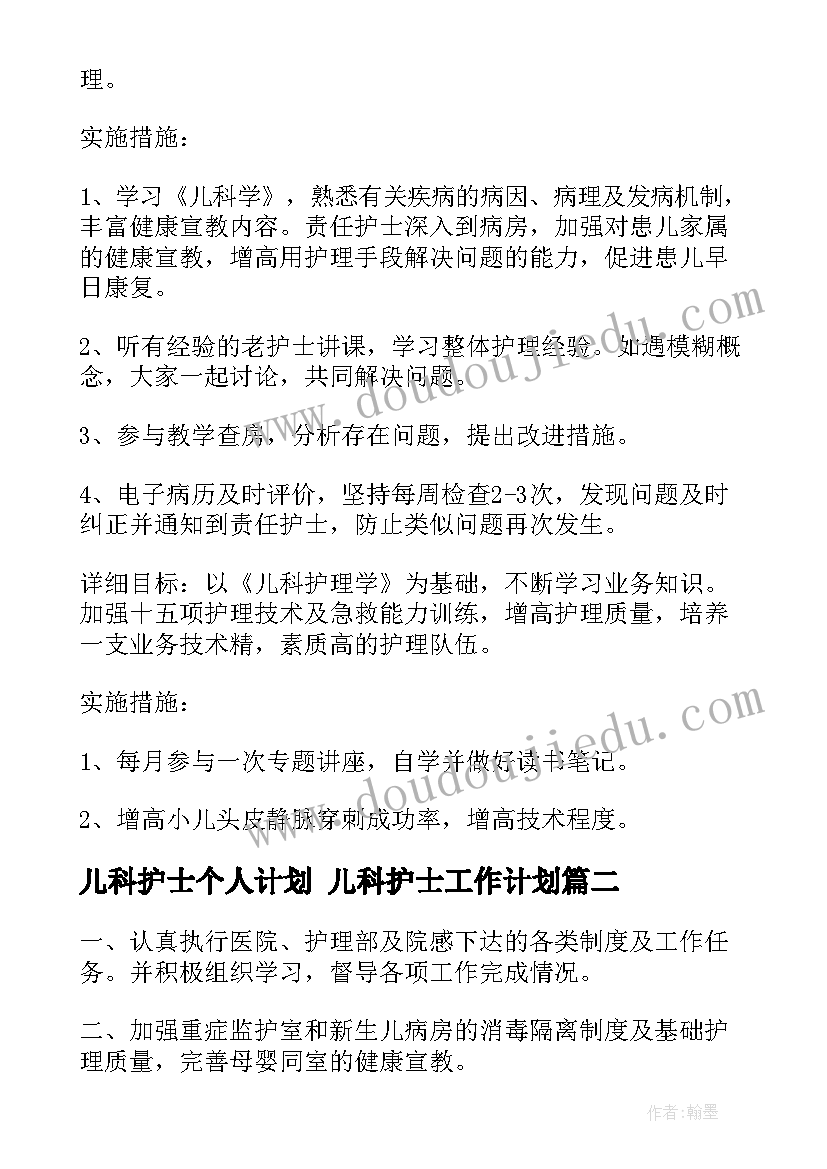 理。

实施措施：

1、学习《儿科学》，熟悉有关疾病的病因、病理及发病机制，丰富健康宣教内容。责任护士深入到病房，加强对患儿家属的健康宣教，增高用护理手段解决问题的能力，促进患儿早日康复。

2、听有经验的老护士讲课，学习整体护理经验。如遇模糊概念，大家一起讨论，共同解决问题。

3、参与教学查房，分析存在问题，提出改进措施。

4、电子病历及时评价，坚持每周检查2-3次，发现问题及时纠正并通知到责任护士，防止类似问题再次发生。

详细目标：以《儿科护理学》为基础，不断学习业务知识。加强十五项护理技术及急救能力训练，增高护理质量，培养一支业务技术精，素质高的护理队伍。

实施措施：

1、每月参与一次专题讲座，自学并做好读书笔记。

2、增高小儿头皮静脉穿刺成功率，增高技术程度。

儿科护士个人计划 儿科护士工作计划篇二

一、认真执行医院、护理部及院感下达的各类制度及工作任务。并积极组织学习，督导各项工作完成情况。

二、加强重症监护室和新生儿病房的消毒隔离制度及基础护理质量，完善母婴同室的健康宣教。

www.doudoujiedu.com

www.doudoujiedu.com

作者：翰墨